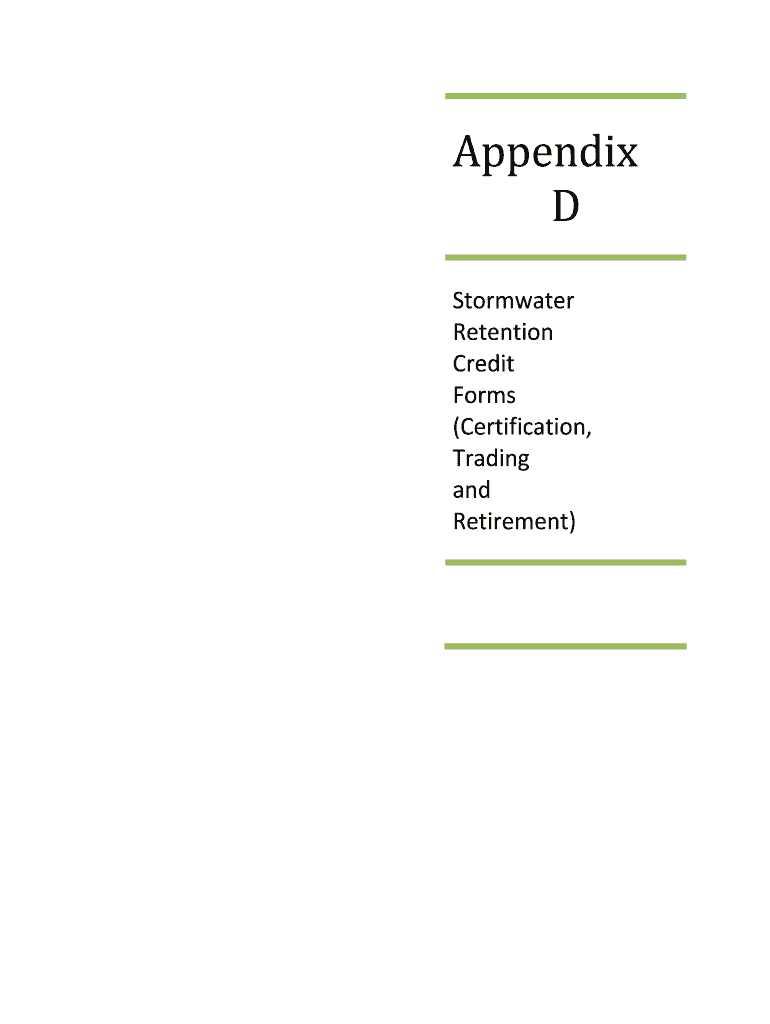 Appendix D

Stormwater Retention Credit Forms (Certification, Trading and Retirement)